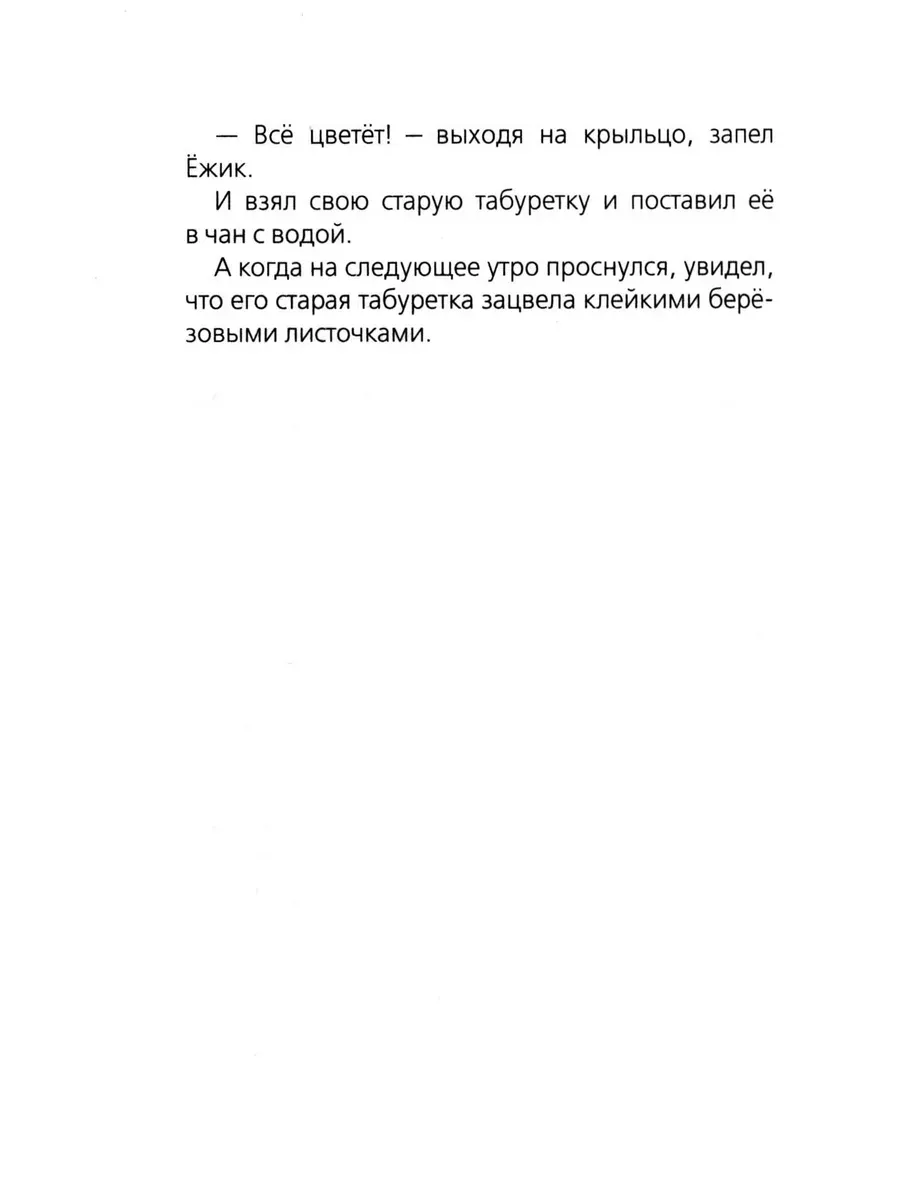 — Всё цветёт! — выходя на крыльцо, запел Ёжик.

И взял свою старую табуретку и поставил её в чан с водой.

А когда на следующее утро проснулся, увидел, что его старая табуретка зацвела клейкими берёзовыми листочками.